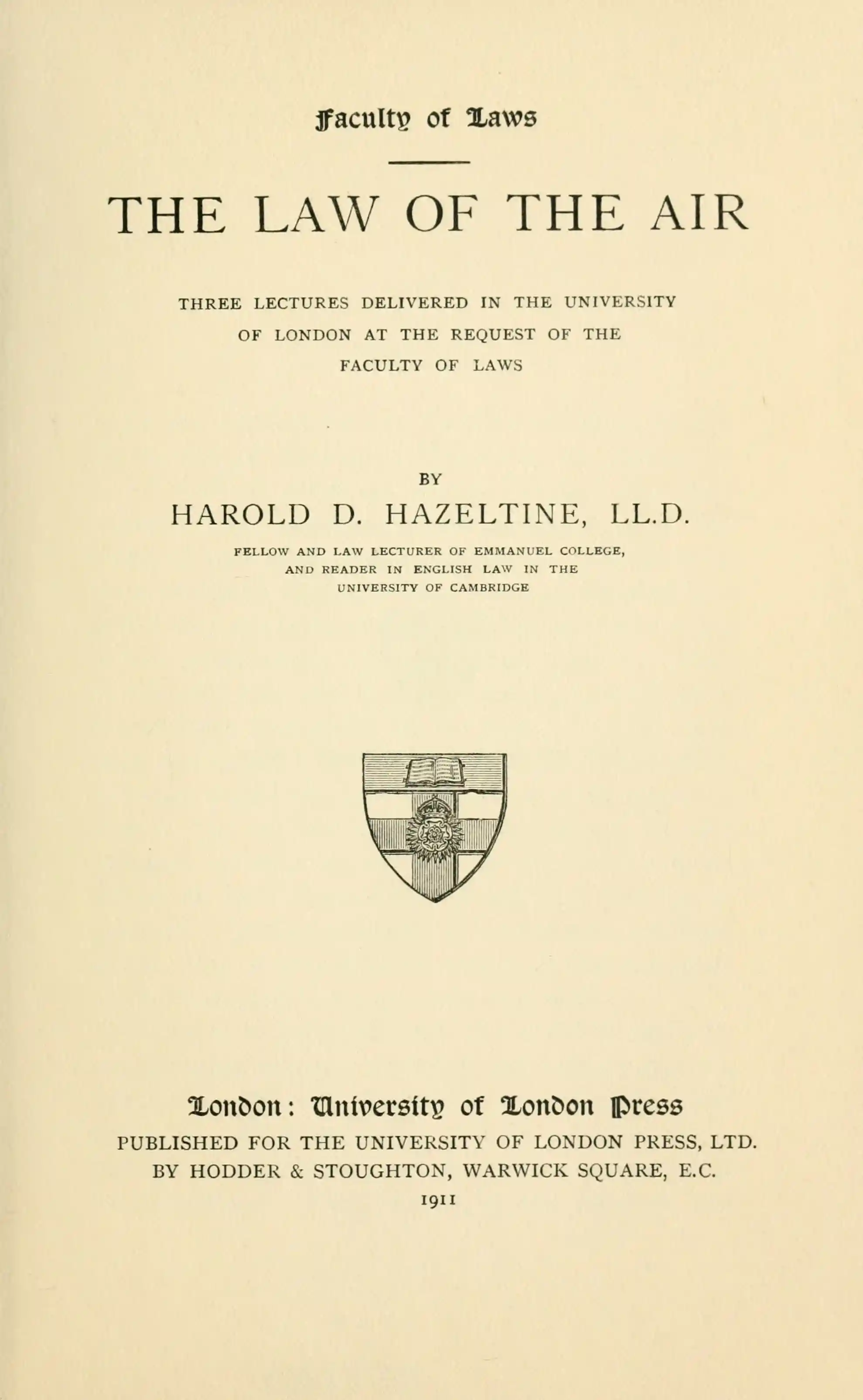 Faculty of Laws

THE LAW OF THE AIR

THREE LECTURES DELIVERED IN THE UNIVERSITY OF LONDON AT THE REQUEST OF THE FACULTY OF LAWS

BY

HAROLD D. HAZELTINE, LL.D.

FELLOW AND LAW LECTURER OF EMMANUEL COLLEGE, AND READER IN ENGLISH LAW IN THE UNIVERSITY OF CAMBRIDGE

London: University of London Press
PUBLISHED FOR THE UNIVERSITY OF LONDON PRESS, LTD.
BY HODDER & STOUGHTON, WARWICK SQUARE, E.C.
1911